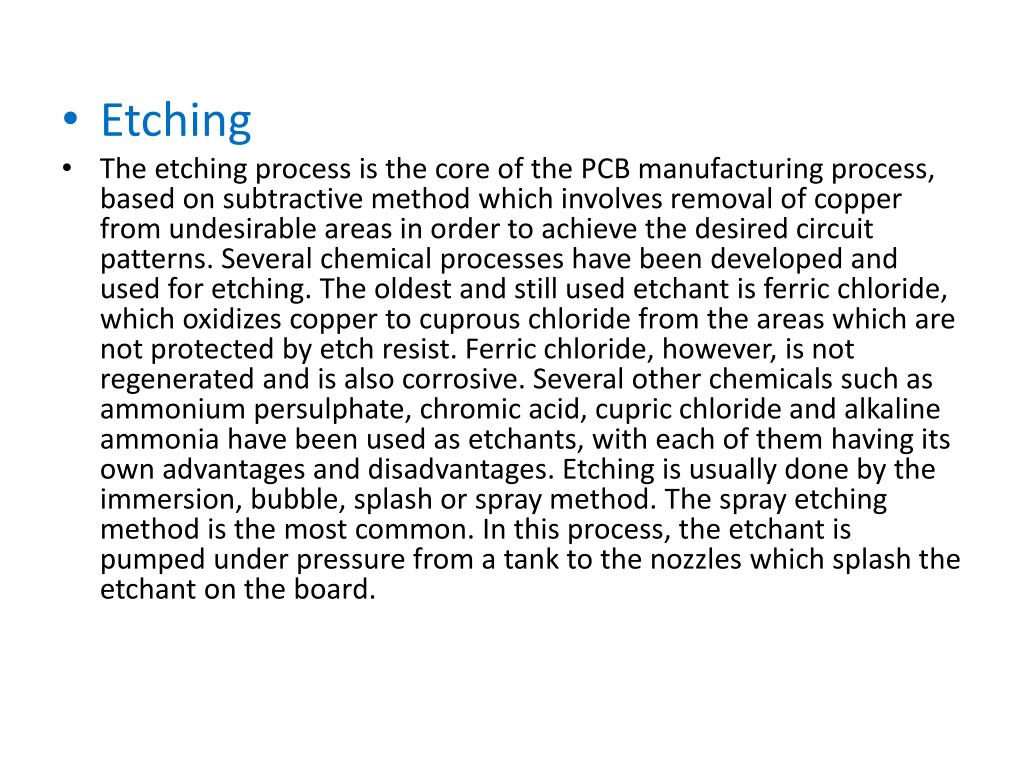 • Etching

• The etching process is the core of the PCB manufacturing process, based on subtractive method which involves removal of copper from undesirable areas in order to achieve the desired circuit patterns. Several chemical processes have been developed and used for etching. The oldest and still used etchant is ferric chloride, which oxidizes copper to cuprous chloride from the areas which are not protected by etch resist. Ferric chloride, however, is not regenerated and is also corrosive. Several other chemicals such as ammonium persulphate, chromic acid, cupric chloride and alkaline ammonia have been used as etchants, with each of them having its own advantages and disadvantages. Etching is usually done by the immersion, bubble, splash or spray method. The spray etching method is the most common. In this process, the etchant is pumped under pressure from a tank to the nozzles which splash the etchant on the board.